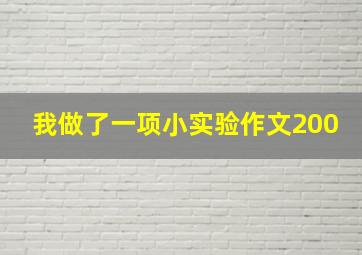 我做了一项小实验作文200